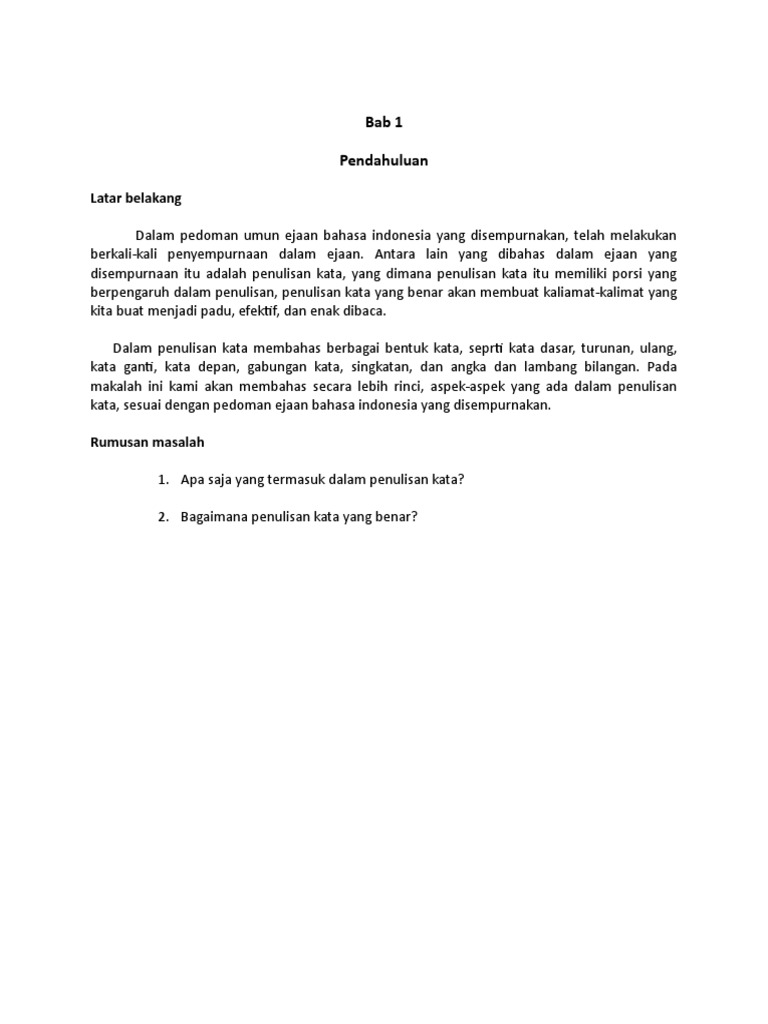 Bab 1

Pendahuluan

Latar belakang

Dalam pedoman umun ejaan bahasa indonesia yang disempurnakan, telah melakukan berkali-kali penyempurnaan dalam ejaan. Antara lain yang dibahas dalam ejaan yang disempurnaan itu adalah penulisan kata, yang dimana penulisan kata itu memiliki porsi yang berpengaruh dalam penulisan, penulisan kata yang benar akan membuat kaliamat-kalimat yang kita buat menjadi padu, efektif, dan enak dibaca.

Dalam penulisan kata membahas berbagai bentuk kata, seprti kata dasar, turunan, ulang, kata ganti, kata depan, gabungan kata, singkatan, dan angka dan lambang bilangan. Pada makalah ini kami akan membahas secara lebih rinci, aspek-aspek yang ada dalam penulisan kata, sesuai dengan pedoman ejaan bahasa indonesia yang disempurnakan.

Rumusan masalah

1. Apa saja yang termasuk dalam penulisan kata?

2. Bagaimana penulisan kata yang benar?